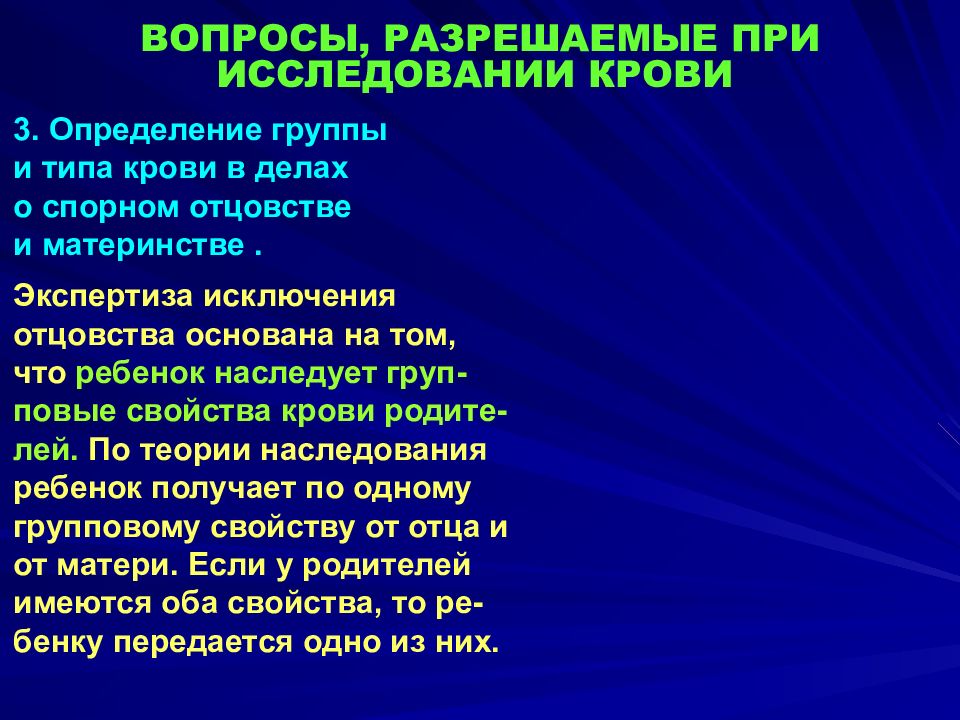 ВОПРОСЫ, РАЗРЕШАЕМЫЕ ПРИ ИССЛЕДОВАНИИ КРОВИ

3. Определение группы и типа крови в делах о спорном отцовстве и материнстве .

Экспертиза исключения отцовства основана на том, что ребенок наследует групповые свойства крови родителей. По теории наследования ребенок получает по одному групповому свойству от отца и от матери. Если у родителей имеются оба свойства, то ребенку передается одно из них.